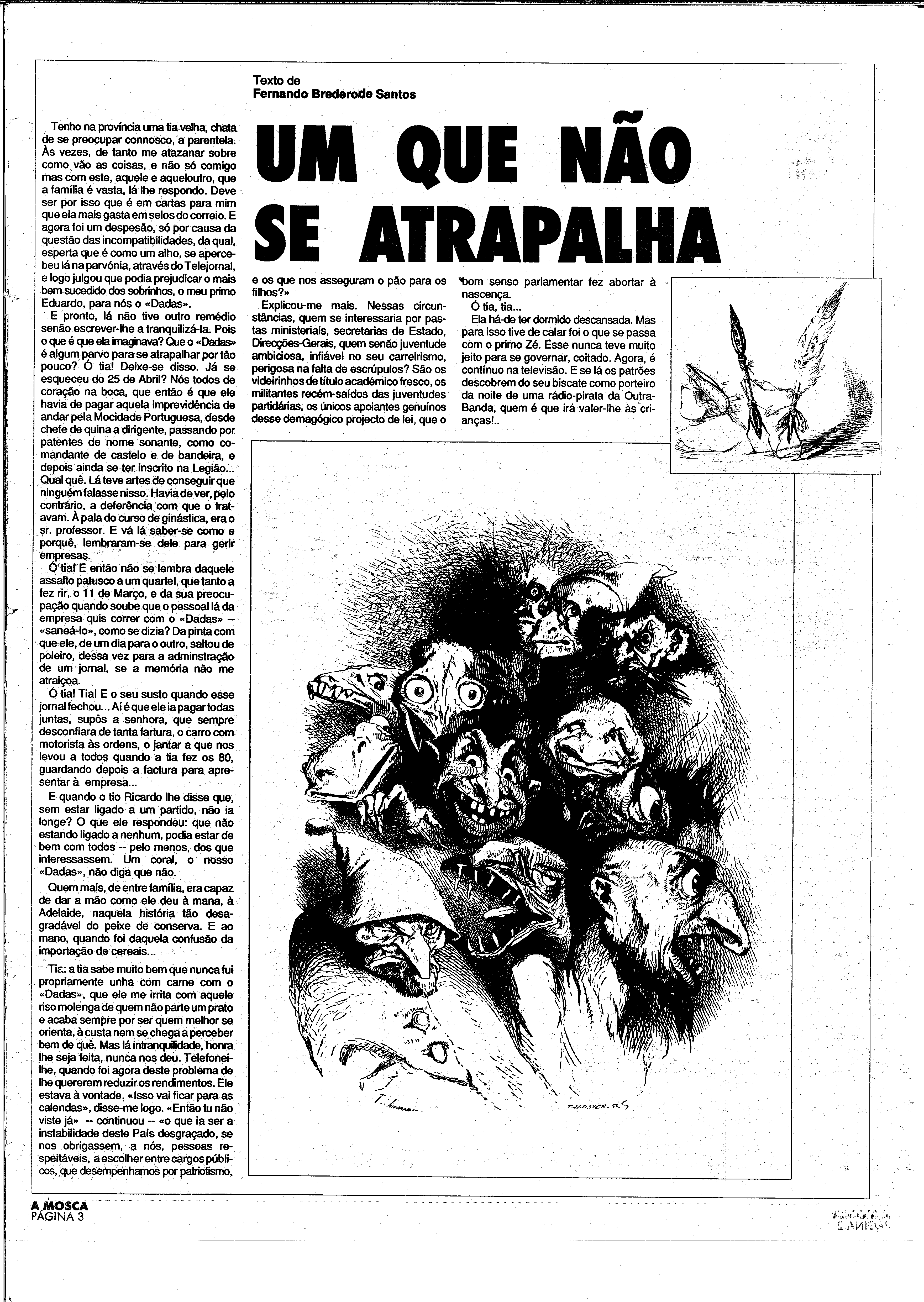 Texto de
Fernando Brederode Santos

UM QUE NÃO SE ATRAPALHA

Tenho na província uma tia velha, chata de se preocupar connosco, a parentela. Às vezes, de tanto me atazanar sobre como vão as coisas, e não só comigo mas com este, aquele e aqueloutro, que a família é vasta, lá lhe respondo. Deve ser por isso que é em cartas para mim que ela mais gasta em selos do correio. E agora foi um despesão, só por causa da questão das incompatibilidades, da qual, esperta que é como um alho, se apercebeu lá na parvónia, através do Telejornal, e logo julgou que podia prejudicar o mais bem sucedido dos sobrinhos, o meu primo Eduardo, para nós o «Dadas».

E pronto, lá não tive outro remédio senão escrever-lhe a tranquilizá-la. Pois o que é que ela imaginava? Que o «Dadas» é algum parvo para se atrapalhar por tão pouco? Ó tia! Deixe-se disso. Já se esqueceu do 25 de Abril? Nós todos de coração na boca, que então é que ele havia de pagar aquela imprevidência de andar pela Mocidade Portuguesa, desde chefe de quina a dirigente, passando por patentes de nome sonante, como comandante de castelo e de bandeira, e depois ainda se ter inscrito na Legião... Qual quê. Lá teve artes de conseguir que ninguém falasse nisso. Havia de ver, pelo contrário, a deferência com que o tratavam. À pala do curso de ginástica, era o sr. professor. E vá lá saber-se como e porquê, lembraram-se dele para gerir empresas.

Ó tia! E então não se lembra daquele assalto patusco a um quartel, que tanto a fez rir, o 11 de Março, e da sua preocupação quando soube que o pessoal lá da empresa quis correr com o «Dadas» -- «saneá-lo», como se dizia? Da pinta com que ele, de um dia para o outro, saltou de poleiro, dessa vez para a adminstração de um jornal, se a memória não me atraiçoa.

Ó tia! Tia! E o seu susto quando esse jornal fechou... Aí é que ele ia pagar todas juntas, supôs a senhora, que sempre desconfiara de tanta fartura, o carro com motorista às ordens, o jantar a que nos levou a todos quando a tia fez os 80, guardando depois a factura para apresentar à empresa...

E quando o tio Ricardo lhe disse que, sem estar ligado a um partido, não ia longe? O que ele respondeu: que não estando ligado a nenhum, podia estar de bem com todos -- pelo menos, dos que interessassem. Um coral, o nosso «Dadas», não diga que não.

Quem mais, de entre família, era capaz de dar a mão como ele deu à mana, à Adelaide, naquela história tão desagradável do peixe de conserva. E ao mano, quando foi daquela confusão da importação de cereais...

Tia: a tia sabe muito bem que nunca fui propriamente unha com carne com o «Dadas», que ele me irrita com aquele riso molenga de quem não parte um prato e acaba sempre por ser quem melhor se orienta, à custa nem se chega a perceber bem de quê. Mas lá intranquilidade, honra lhe seja feita, nunca nos deu. Telefonei-lhe, quando foi agora deste problema de lhe quererem reduzir os rendimentos. Ele estava à vontade. «Isso vai ficar para as calendas», disse-me logo. «Então tu não viste já» -- continuou -- «o que ia ser a instabilidade deste País desgraçado, se nos obrigassem, a nós, pessoas respeitáveis, a escolher entre cargos públicos, que desempenhamos por patriotismo, e os que nos asseguram o pão para os filhos?»

Explicou-me mais. Nessas circunstâncias, quem se interessaria por pastas ministeriais, secretarias de Estado, Direcções-Gerais, quem senão juventude ambiciosa, infiável no seu carreirismo, perigosa na falta de escrúpulos? São os videirinhos de título académico fresco, os militantes recém-saídos das juventudes partidárias, os únicos apoiantes genuínos desse demagógico projecto de lei, que o bom senso parlamentar fez abortar à nascença.

Ó tia, tia...

Ela há-de ter dormido descansada. Mas para isso tive de calar foi o que se passa com o primo Zé. Esse nunca teve muito jeito para se governar, coitado. Agora, é contínuo na televisão. E se lá os patrões descobrem do seu biscate como porteiro da noite de uma rádio-pirata da Outra-Banda, quem é que irá valer-lhe às crianças!..

A MOSCA
PÁGINA 3